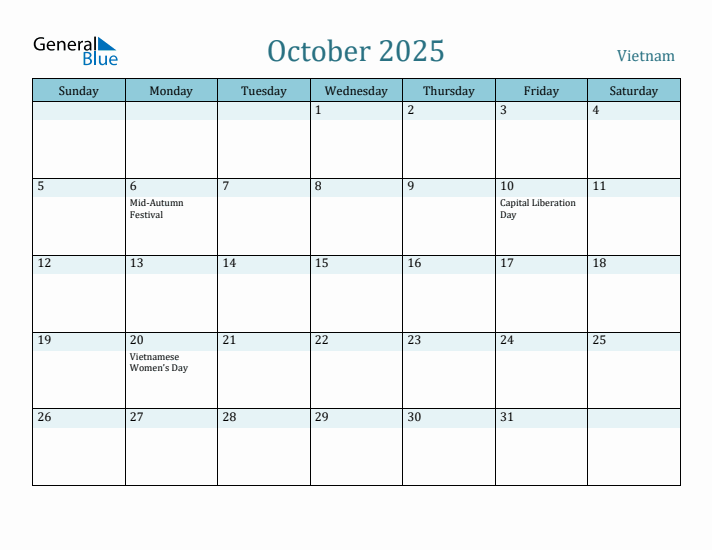 General Blue

October 2025

Vietnam

| Sunday | Monday | Tuesday | Wednesday | Thursday | Friday | Saturday |
|---|---|---|---|---|---|---|
| | | | 1 | 2 | 3 | 4 |
| 5 | 6 Mid-Autumn Festival | 7 | 8 | 9 | 10 Capital Liberation Day | 11 |
| 12 | 13 | 14 | 15 | 16 | 17 | 18 |
| 19 | 20 Vietnamese Women's Day | 21 | 22 | 23 | 24 | 25 |
| 26 | 27 | 28 | 29 | 30 | 31 | |